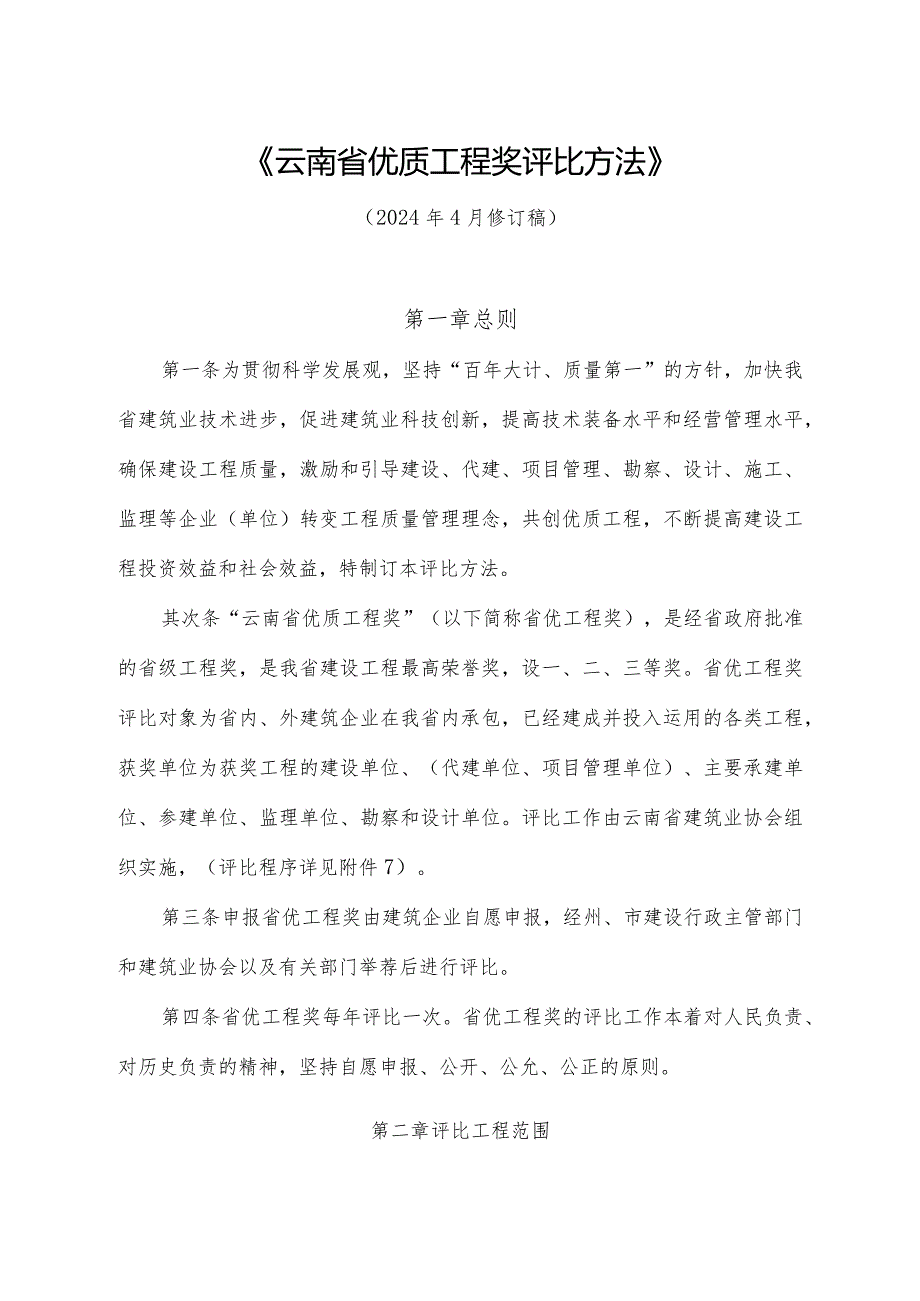 《云南省优质工程奖评比方法》

（2024年4月修订稿）

第一章总则

第一条为贯彻科学发展观，坚持“百年大计、质量第一”的方针，加快我省建筑业技术进步，促进建筑业科技创新，提高技术装备水平和经营管理水平，确保建设工程质量，激励和引导建设、代建、项目管理、勘察、设计、施工、监理等企业（单位）转变工程质量管理理念，共创优质工程，不断提高建设工程投资效益和社会效益，特制订本评比方法。

其次条“云南省优质工程奖”（以下简称省优工程奖），是经省政府批准的省级工程奖，是我省建设工程最高荣誉奖，设一、二、三等奖。省优工程奖评比对象为省内、外建筑企业在我省内承包，已经建成并投入运用的各类工程，获奖单位为获奖工程的建设单位、（代建单位、项目管理单位）、主要承建单位、参建单位、监理单位、勘察和设计单位。评比工作由云南省建筑业协会组织实施，（评比程序详见附件7）。

第三条申报省优工程奖由建筑企业自愿申报，经州、市建设行政主管部门和建筑业协会以及有关部门举荐后进行评比。

第四条省优工程奖每年评比一次。省优工程奖的评比工作本着对人民负责、对历史负责的精神，坚持自愿申报、公开、公允、公正的原则。

第二章评比工程范围